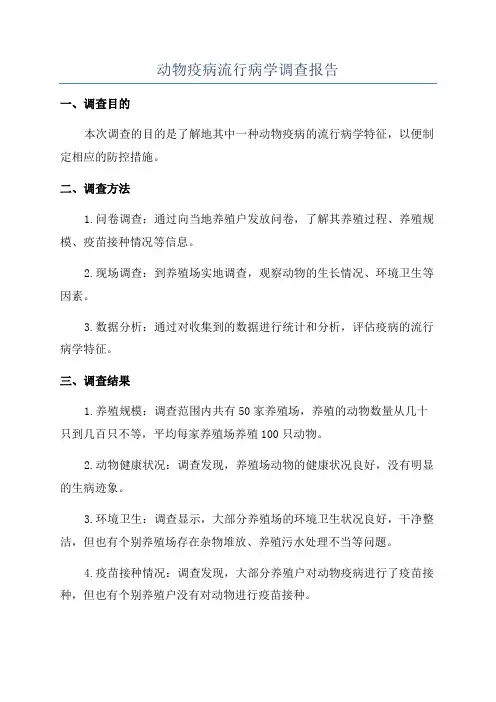 动物疫病流行病学调查报告

一、调查目的

本次调查的目的是了解地其中一种动物疫病的流行病学特征，以便制定相应的防控措施。

二、调查方法

1.问卷调查：通过向当地养殖户发放问卷，了解其养殖过程、养殖规模、疫苗接种情况等信息。

2.现场调查：到养殖场实地调查，观察动物的生长情况、环境卫生等因素。

3.数据分析：通过对收集到的数据进行统计和分析，评估疫病的流行病学特征。

三、调查结果

1.养殖规模：调查范围内共有50家养殖场，养殖的动物数量从几十只到几百只不等，平均每家养殖场养殖100只动物。

2.动物健康状况：调查发现，养殖场动物的健康状况良好，没有明显的生病迹象。

3.环境卫生：调查显示，大部分养殖场的环境卫生状况良好，干净整洁，但也有个别养殖场存在杂物堆放、养殖污水处理不当等问题。

4.疫苗接种情况：调查发现，大部分养殖户对动物疫病进行了疫苗接种，但也有个别养殖户没有对动物进行疫苗接种。